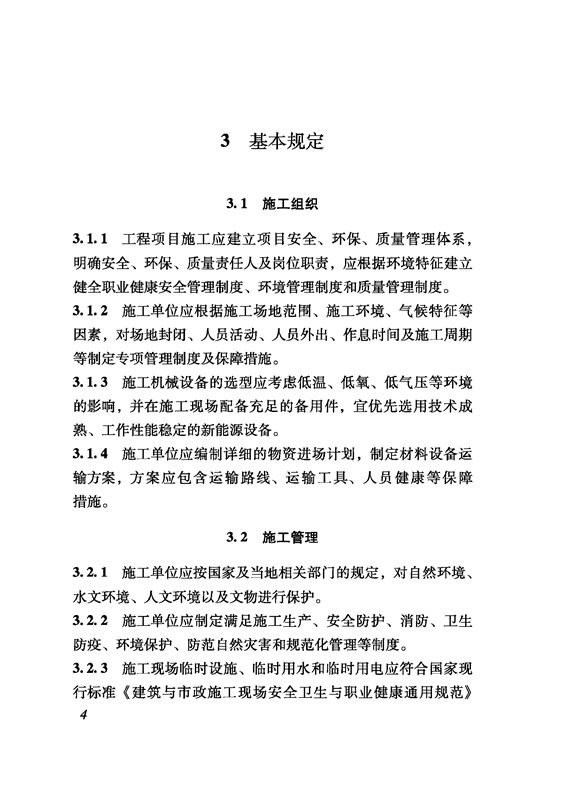 3 基本规定

3.1 施工组织

3.1.1 工程项目施工应建立项目安全、环保、质量管理体系，明确安全、环保、质量责任人及岗位职责，应根据环境特征建立健全职业健康安全管理制度、环境管理制度和质量管理制度。

3.1.2 施工单位应根据施工场地范围、施工环境、气候特征等因素，对场地封闭、人员活动、人员外出、作息时间及施工周期等制定专项管理制度及保障措施。

3.1.3 施工机械设备的选型应考虑低温、低氧、低气压等环境的影响，并在施工现场配备充足的备用件，宜优先选用技术成熟、工作性能稳定的新能源设备。

3.1.4 施工单位应编制详细的物资进场计划，制定材料设备运输方案，方案应包含运输路线、运输工具、人员健康等保障措施。

3.2 施工管理

3.2.1 施工单位应按国家及当地相关部门的规定，对自然环境、水文环境、人文环境以及文物进行保护。

3.2.2 施工单位应制定满足施工生产、安全防护、消防、卫生防疫、环境保护、防范自然灾害和规范化管理等制度。

3.2.3 施工现场临时设施、临时用水和临时用电应符合国家现行标准《建筑与市政施工现场安全卫生与职业健康通用规范》

4